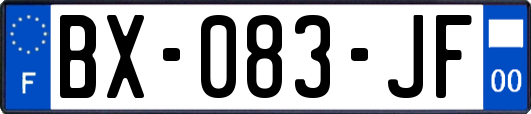 F

BX-083-JF

00